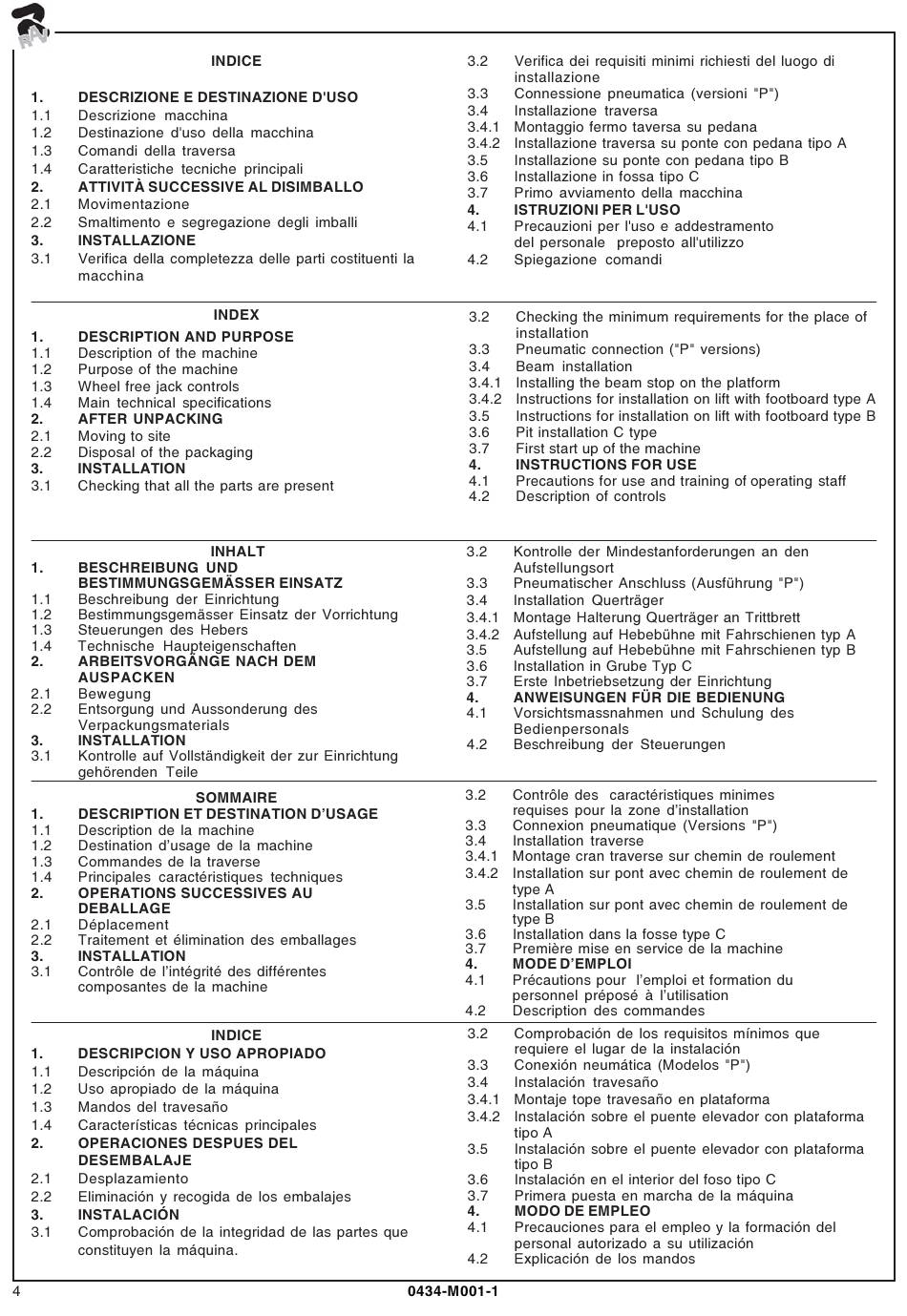 RAV

INDICE

1. DESCRIZIONE E DESTINAZIONE D'USO
1.1 Descrizione macchina
1.2 Destinazione d'uso della macchina
1.3 Comandi della traversa
1.4 Caratteristiche tecniche principali
2. ATTIVITÀ SUCCESSIVE AL DISIMBALLO
2.1 Movimentazione
2.2 Smaltimento e segregazione degli imballi
3. INSTALLAZIONE
3.1 Verifica della completezza delle parti costituenti la macchina

3.2 Verifica dei requisiti minimi richiesti del luogo di installazione
3.3 Connessione pneumatica (versioni "P")
3.4 Installazione traversa
3.4.1 Montaggio fermo taversa su pedana
3.4.2 Installazione traversa su ponte con pedana tipo A
3.5 Installazione su ponte con pedana tipo B
3.6 Installazione in fossa tipo C
3.7 Primo avviamento della macchina
4. ISTRUZIONI PER L'USO
4.1 Precauzioni per l'uso e addestramento del personale preposto all'utilizzo
4.2 Spiegazione comandi

INDEX
1. DESCRIPTION AND PURPOSE
1.1 Description of the machine
1.2 Purpose of the machine
1.3 Wheel free jack controls
1.4 Main technical specifications
2. AFTER UNPACKING
2.1 Moving to site
2.2 Disposal of the packaging
3. INSTALLATION
3.1 Checking that all the parts are present

3.2 Checking the minimum requirements for the place of installation
3.3 Pneumatic connection ("P" versions)
3.4 Beam installation
3.4.1 Installing the beam stop on the platform
3.4.2 Instructions for installation on lift with footboard type A
3.5 Instructions for installation on lift with footboard type B
3.6 Pit installation C type
3.7 First start up of the machine
4. INSTRUCTIONS FOR USE
4.1 Precautions for use and training of operating staff
4.2 Description of controls

INHALT
1. BESCHREIBUNG UND BESTIMMUNGSGEMÄSSER EINSATZ
1.1 Beschreibung der Einrichtung
1.2 Bestimmungsgemässer Einsatz der Vorrichtung
1.3 Steuerungen des Hebers
1.4 Technische Haupteigenschaften
2. ARBEITSVORGÄNGE NACH DEM AUSPACKEN
2.1 Bewegung
2.2 Entsorgung und Aussonderung des Verpackungsmaterials
3. INSTALLATION
3.1 Kontrolle auf Vollständigkeit der zur Einrichtung gehörenden Teile

3.2 Kontrolle der Mindestanforderungen an den Aufstellungsort
3.3 Pneumatischer Anschluss (Ausführung "P")
3.4 Installation Querträger
3.4.1 Montage Halterung Querträger an Trittbrett
3.4.2 Aufstellung auf Hebebühne mit Fahrschienen typ A
3.5 Aufstellung auf Hebebühne mit Fahrschienen typ B
3.6 Installation in Grube Typ C
3.7 Erste Inbetriebsetzung der Einrichtung
4. ANWEISUNGEN FÜR DIE BEDIENUNG
4.1 Vorsichtsmassnahmen und Schulung des Bedienpersonals
4.2 Beschreibung der Steuerungen

SOMMAIRE
1. DESCRIPTION ET DESTINATION D'USAGE
1.1 Description de la machine
1.2 Destination d'usage de la machine
1.3 Commandes de la traverse
1.4 Principales caractéristiques techniques
2. OPERATIONS SUCCESSIVES AU DEBALLAGE
2.1 Déplacement
2.2 Traitement et élimination des emballages
3. INSTALLATION
3.1 Contrôle de l'intégrité des différentes composantes de la machine

3.2 Contrôle des caractéristiques minimes requises pour la zone d'installation
3.3 Connexion pneumatique (Versions "P")
3.4 Installation traverse
3.4.1 Montage cran traverse sur chemin de roulement
3.4.2 Installation sur pont avec chemin de roulement de type A
3.5 Installation sur pont avec chemin de roulement de type B
3.6 Installation dans la fosse type C
3.7 Première mise en service de la machine
4. MODE D'EMPLOI
4.1 Précautions pour l'emploi et formation du personnel préposé à l'utilisation
4.2 Description des commandes

INDICE
1. DESCRIPCION Y USO APROPIADO
1.1 Descripción de la máquina
1.2 Uso apropiado de la máquina
1.3 Mandos del travesaño
1.4 Características técnicas principales
2. OPERACIONES DESPUES DEL DESEMBALAJE
2.1 Desplazamiento
2.2 Eliminación y recogida de los embalajes
3. INSTALACIÓN
3.1 Comprobación de la integridad de las partes que constituyen la máquina.

3.2 Comprobación de los requisitos mínimos que requiere el lugar de la instalación
3.3 Conexión neumática (Modelos "P")
3.4 Instalación travesaño
3.4.1 Montaje tope travesaño en plataforma
3.4.2 Instalación sobre el puente elevador con plataforma tipo A
3.5 Instalación sobre el puente elevador con plataforma tipo B
3.6 Instalación en el interior del foso tipo C
3.7 Primera puesta en marcha de la máquina
4. MODO DE EMPLEO
4.1 Precauciones para el empleo y la formación del personal autorizado a su utilización
4.2 Explicación de los mandos

4 0434-M001-1